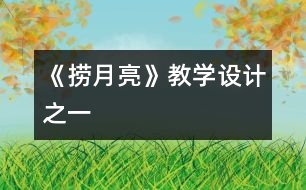 《捞月亮》教学设计之一